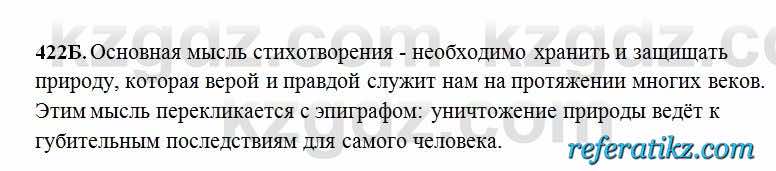 kzgdz.com kzgdz.com

422Б. Основная мысль стихотворения - необходимо хранить и защищать природу, которая верой и правдой служит нам на протяжении многих веков. Этим мысль перекликается с эпиграфом: уничтожение природы ведёт к губительным последствиям для самого человека.

kzgdz.com

referatikz.com